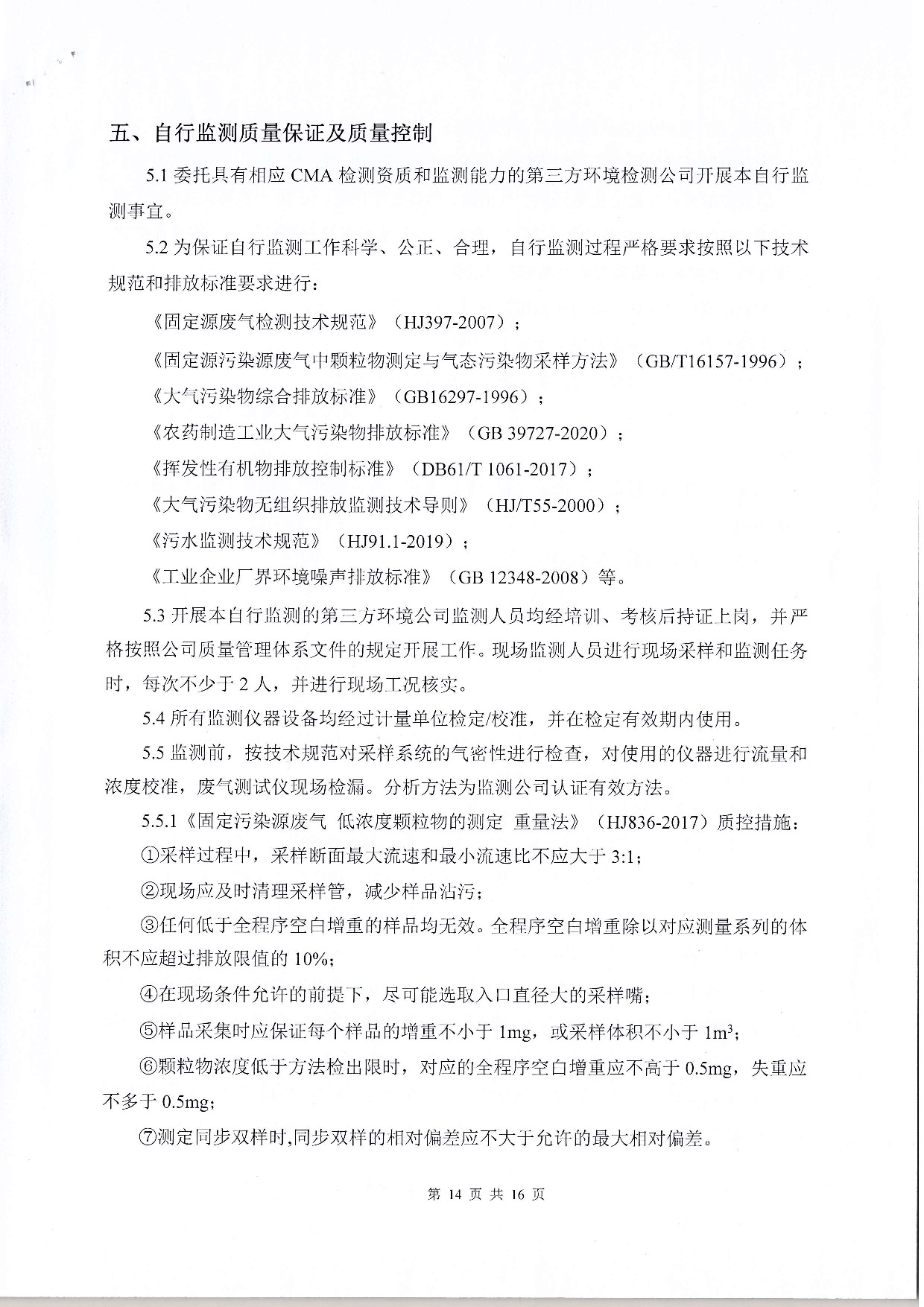 五、自行监测质量保证及质量控制

5.1 委托具有相应 CMA 检测资质和监测能力的第三方环境检测公司开展本自行监测事宜。

5.2 为保证自行监测工作科学、公正、合理，自行监测过程严格要求按照以下技术规范和排放标准要求进行：

《固定源废气检测技术规范》（HJ397-2007）；

《固定源污染源废气中颗粒物测定与气态污染物采样方法》（GB/T16157-1996）；

《大气污染物综合排放标准》（GB16297-1996）；

《农药制造工业大气污染物排放标准》（GB 39727-2020）；

《挥发性有机物排放控制标准》（DB61/T 1061-2017）；

《大气污染物无组织排放监测技术导则》（HJ/T55-2000）；

《污水监测技术规范》（HJ91.1-2019）；

《工业企业厂界环境噪声排放标准》（GB 12348-2008）等。

5.3 开展本自行监测的第三方环境公司监测人员均经培训、考核后持证上岗，并严格按照公司质量管理体系文件的规定开展工作。现场监测人员进行现场采样和监测任务时，每次不少于 2 人，并进行现场工况核实。

5.4 所有监测仪器设备均经过计量单位检定/校准，并在检定有效期内使用。

5.5 监测前，按技术规范对采样系统的气密性进行检查，对使用的仪器进行流量和浓度校准，废气测试仪现场检漏。分析方法为监测公司认证有效方法。

5.5.1《固定污染源废气 低浓度颗粒物的测定 重量法》（HJ836-2017）质控措施：

①采样过程中，采样断面最大流速和最小流速比不应大于 3:1;

②现场应及时清理采样管，减少样品沾污；

③任何低于全程序空白增重的样品均无效。全程序空白增重除以对应测量系列的体积不应超过排放限值的 10%;

④在现场条件允许的前提下，尽可能选取入口直径大的采样嘴；

⑤样品采集时应保证每个样品的增重不小于 1mg，或采样体积不小于 $1m^3$;

⑥颗粒物浓度低于方法检出限时，对应的全程序空白增重应不高于 0.5mg，失重应不多于 0.5mg;

⑦测定同步双样时,同步双样的相对偏差应不大于允许的最大相对偏差。

第 14 页 共 16 页